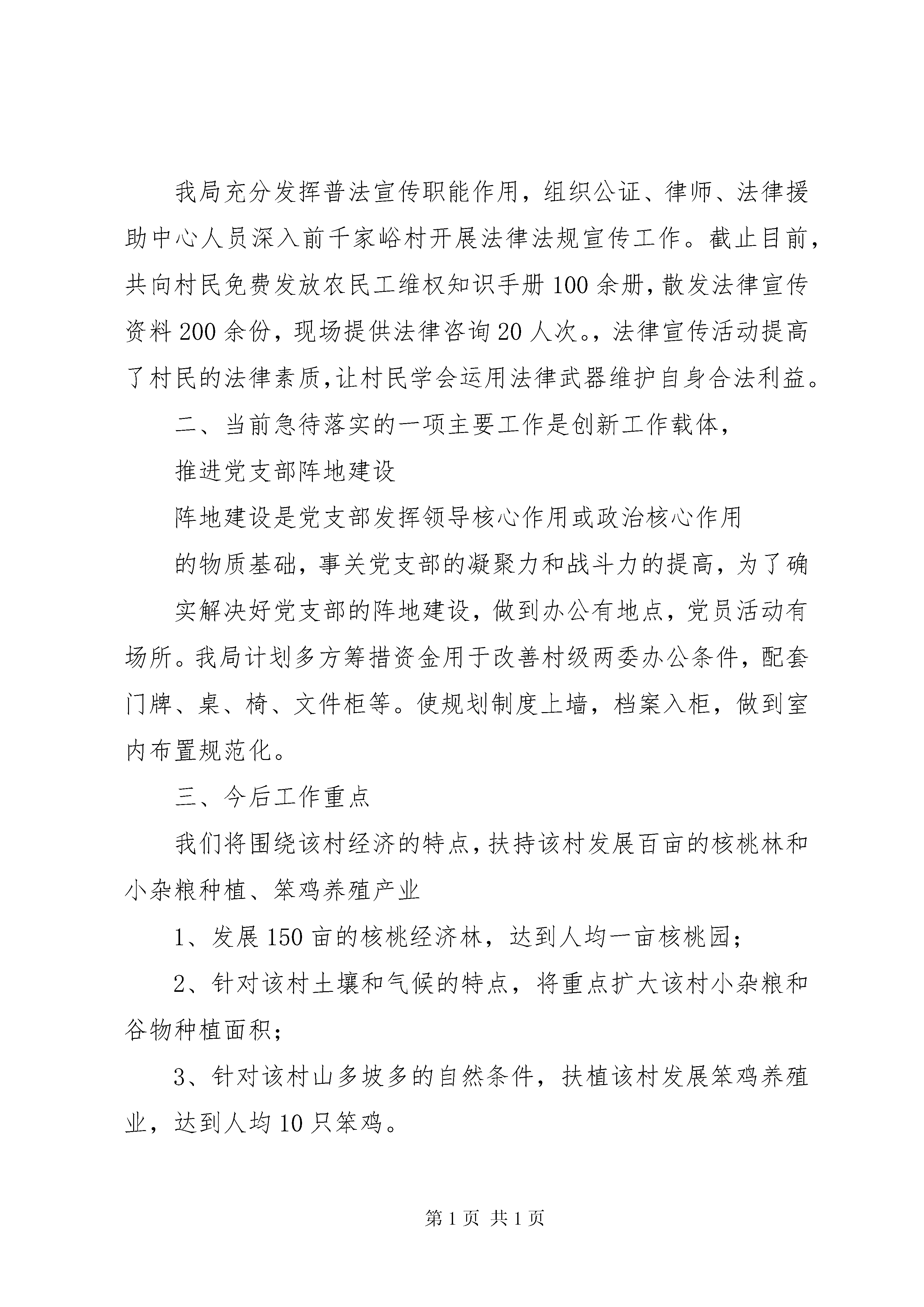 我局充分发挥普法宣传职能作用，组织公证、律师、法律援助中心人员深入前千家峪村开展法律法规宣传工作。截止目前，共向村民免费发放农民工维权知识手册100余册，散发法律宣传资料200余份，现场提供法律咨询20人次。，法律宣传活动提高了村民的法律素质，让村民学会运用法律武器维护自身合法利益。

二、当前急待落实的一项主要工作是创新工作载体，

推进党支部阵地建设

阵地建设是党支部发挥领导核心作用或政治核心作用

的物质基础，事关党支部的凝聚力和战斗力的提高，为了确

实解决好党支部的阵地建设，做到办公有地点，党员活动有场所。我局计划多方筹措资金用于改善村级两委办公条件，配套门牌、桌、椅、文件柜等。使规划制度上墙，档案入柜，做到室内布置规范化。

三、今后工作重点

我们将围绕该村经济的特点，扶持该村发展百亩的核桃林和小杂粮种植、笨鸡养殖产业

1、发展150亩的核桃经济林，达到人均一亩核桃园；

2、针对该村土壤和气候的特点，将重点扩大该村小杂粮和谷物种植面积；

3、针对该村山多坡多的自然条件，扶植该村发展笨鸡养殖业，达到人均10只笨鸡。

第1页 共1页